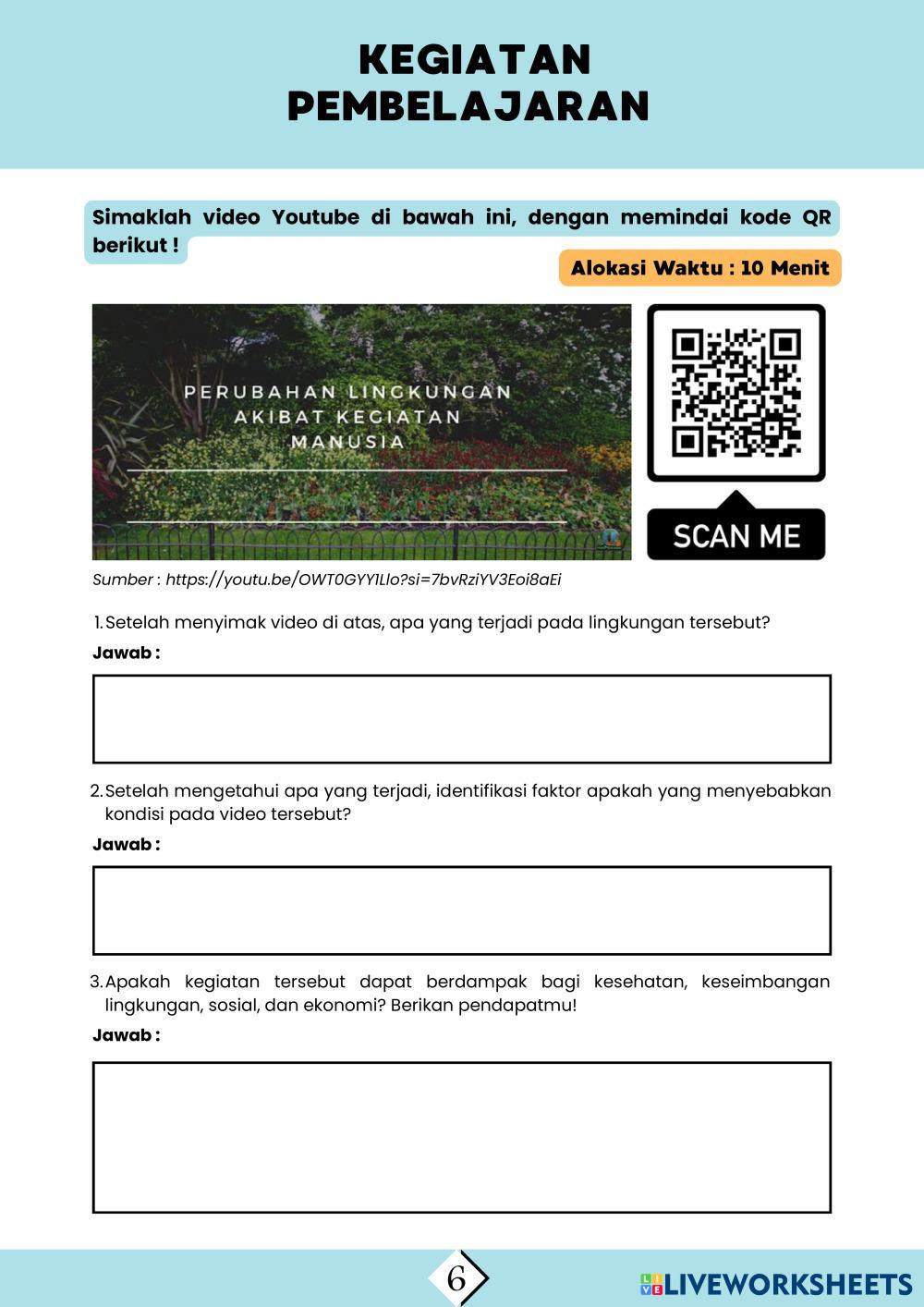 KEGIATAN PEMBELAJARAN

Simaklah video Youtube di bawah ini, dengan memindai kode QR berikut !

Alokasi Waktu : 10 Menit

PERUBAHAN LINGKUNGAN AKIBAT KEGIATAN MANUSIA

SCAN ME

Sumber : https://youtu.be/OWT0GYYILIo?si=7bvRziYV3Eoi8aEi

1. Setelah menyimak video di atas, apa yang terjadi pada lingkungan tersebut?

Jawab :

2. Setelah mengetahui apa yang terjadi, identifikasi faktor apakah yang menyebabkan kondisi pada video tersebut?

Jawab :

3. Apakah kegiatan tersebut dapat berdampak bagi kesehatan, keseimbangan lingkungan, sosial, dan ekonomi? Berikan pendapatmu!

Jawab :

6

LIVEWORKSHEETS